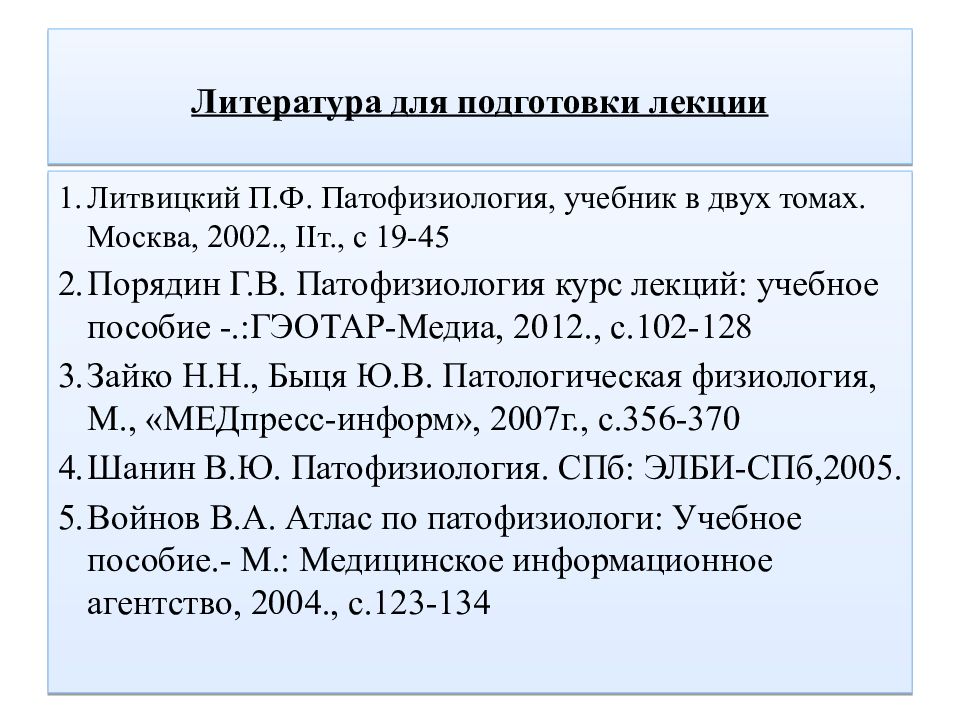 Литература для подготовки лекции

1. Литвицкий П.Ф. Патофизиология, учебник в двух томах. Москва, 2002., IIт., с 19-45
2. Порядин Г.В. Патофизиология курс лекций: учебное пособие -.:ГЭОТАР-Медиа, 2012., с.102-128
3. Зайко Н.Н., Быця Ю.В. Патологическая физиология, М., «МЕДпресс-информ», 2007г., с.356-370
4. Шанин В.Ю. Патофизиология. СПб: ЭЛБИ-СПб,2005.
5. Войнов В.А. Атлас по патофизиологи: Учебное пособие.- М.: Медицинское информационное агентство, 2004., с.123-134